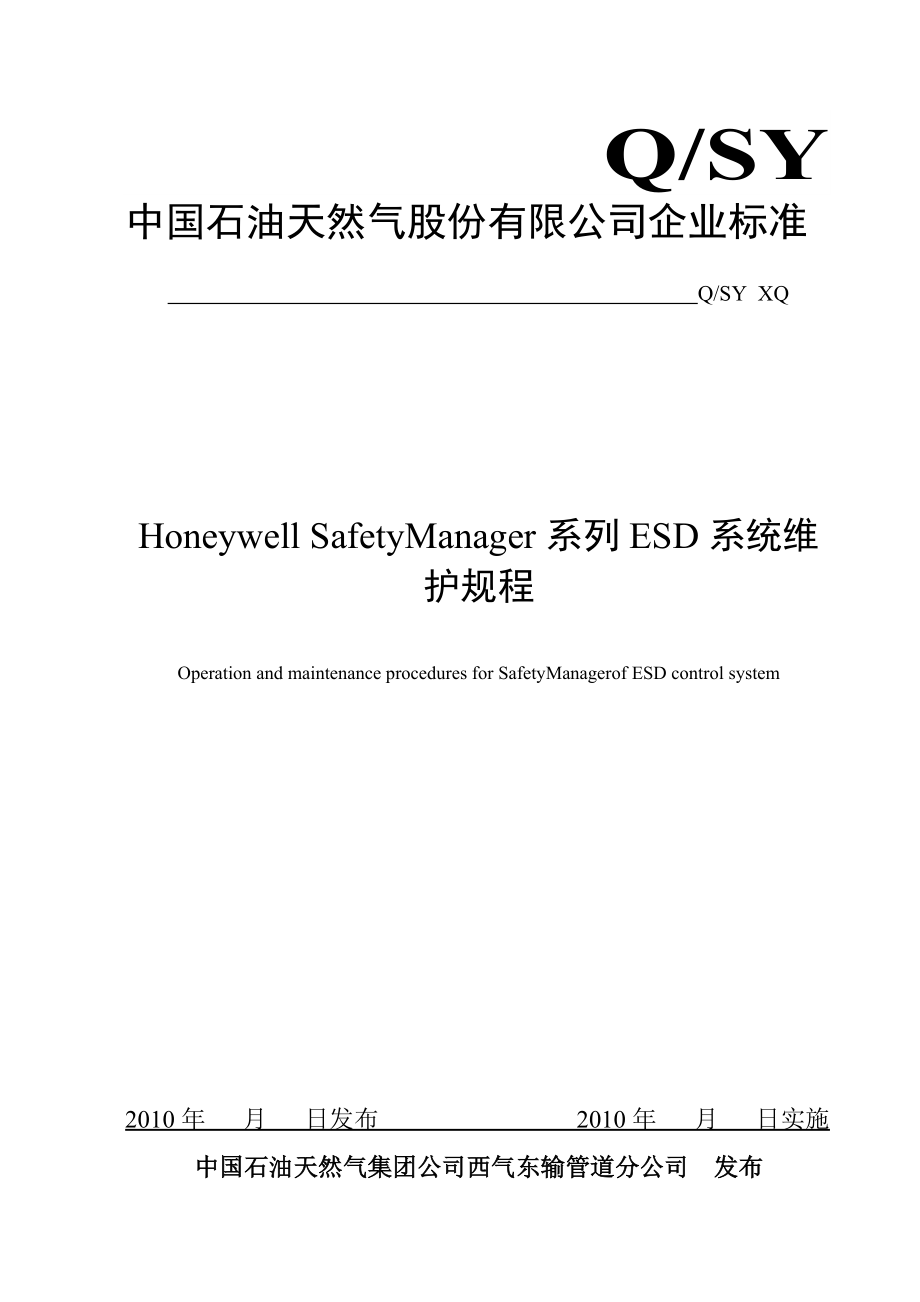 Q/SY

中国石油天然气股份有限公司企业标准

Q/SY XQ

Honeywell SafetyManager 系列 ESD 系统维护规程

Operation and maintenance procedures for SafetyManagerof ESD control system

2010 年 月 日发布 2010 年 月 日实施

中国石油天然气集团公司西气东输管道分公司 发布